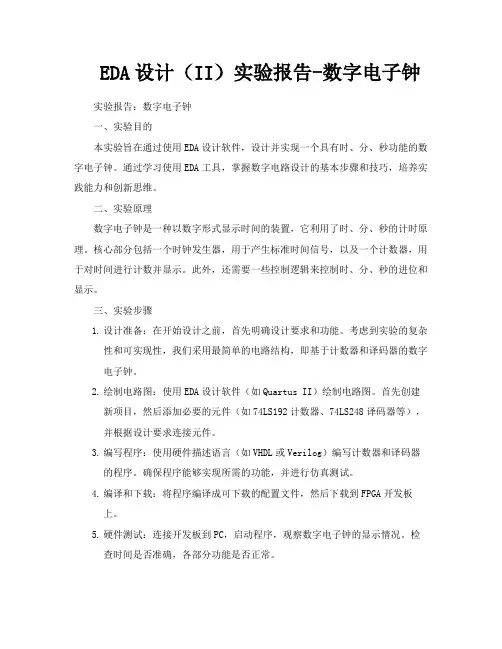 EDA设计（II）实验报告-数字电子钟

实验报告：数字电子钟

一、实验目的

本实验旨在通过使用EDA设计软件，设计并实现一个具有时、分、秒功能的数字电子钟。通过学习使用EDA工具，掌握数字电路设计的基本步骤和技巧，培养实践能力和创新思维。

二、实验原理

数字电子钟是一种以数字形式显示时间的装置，它利用了时、分、秒的计时原理。核心部分包括一个时钟发生器，用于产生标准时间信号，以及一个计数器，用于对时间进行计数并显示。此外，还需要一些控制逻辑来控制时、分、秒的进位和显示。

三、实验步骤

1. 设计准备：在开始设计之前，首先明确设计要求和功能。考虑到实验的复杂性和可实现性，我们采用最简单的电路结构，即基于计数器和译码器的数字电子钟。

2. 绘制电路图：使用EDA设计软件（如Quartus II）绘制电路图。首先创建新项目，然后添加必要的元件（如74LS192计数器、74LS248译码器等），并根据设计要求连接元件。

3. 编写程序：使用硬件描述语言（如VHDL或Verilog）编写计数器和译码器的程序。确保程序能够实现所需的功能，并进行仿真测试。

4. 编译和下载：将程序编译成可下载的配置文件，然后下载到FPGA开发板上。

5. 硬件测试：连接开发板到PC，启动程序，观察数字电子钟的显示情况。检查时间是否准确，各部分功能是否正常。